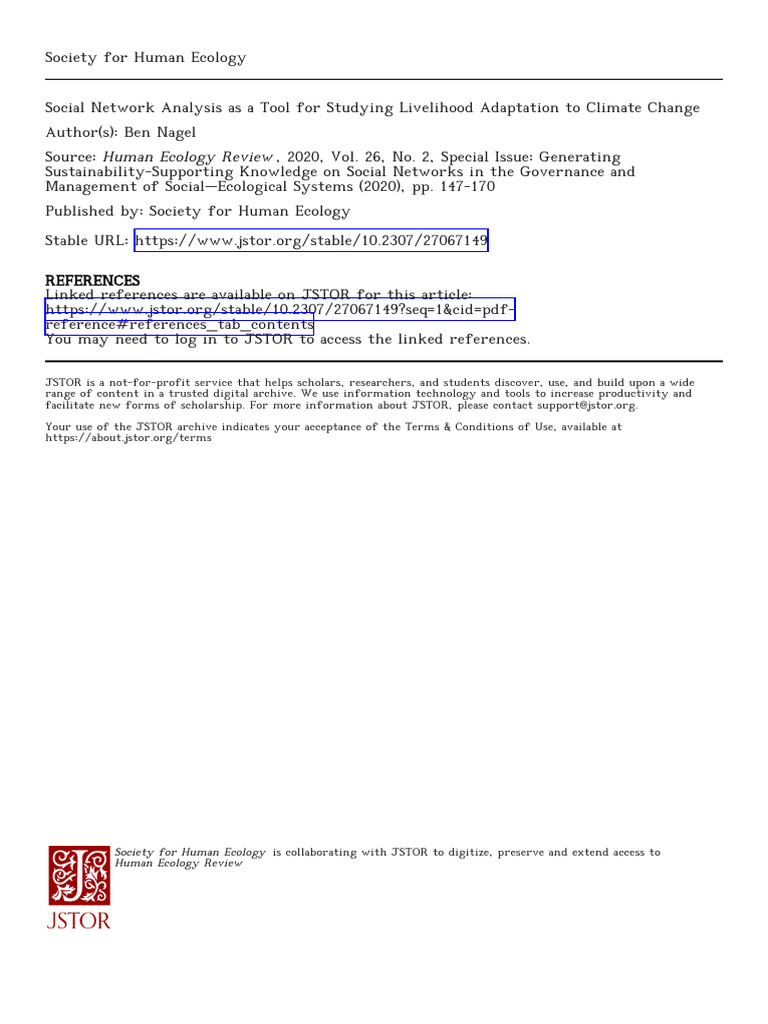 Society for Human Ecology

Social Network Analysis as a Tool for Studying Livelihood Adaptation to Climate Change

Author(s): Ben Nagel

Source: Human Ecology Review , 2020, Vol. 26, No. 2, Special Issue: Generating Sustainability-Supporting Knowledge on Social Networks in the Governance and Management of Social—Ecological Systems (2020), pp. 147-170

Published by: Society for Human Ecology

Stable URL: https://www.jstor.org/stable/10.2307/27067149

REFERENCES
Linked references are available on JSTOR for this article:
https://www.jstor.org/stable/10.2307/27067149?seq=1&cid=pdf-reference#references_tab_contents
You may need to log in to JSTOR to access the linked references.

JSTOR is a not-for-profit service that helps scholars, researchers, and students discover, use, and build upon a wide range of content in a trusted digital archive. We use information technology and tools to increase productivity and facilitate new forms of scholarship. For more information about JSTOR, please contact support@jstor.org.

Your use of the JSTOR archive indicates your acceptance of the Terms & Conditions of Use, available at https://about.jstor.org/terms

Society for Human Ecology is collaborating with JSTOR to digitize, preserve and extend access to Human Ecology Review

JSTOR